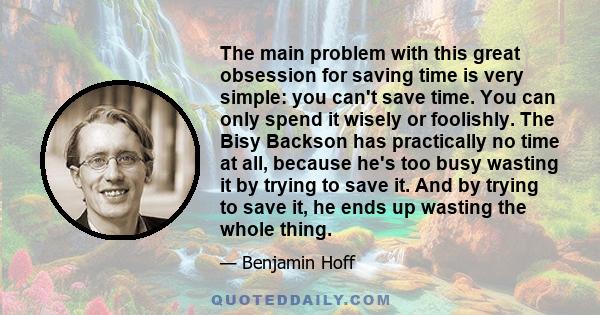 The main problem with this great obsession for saving time is very simple: you can't save time. You can only spend it wisely or foolishly. The Bisy Backson has practically no time at all, because he's too busy wasting it by trying to save it. And by trying to save it, he ends up wasting the whole thing.

— Benjamin Hoff

QUOTEDDAILY.COM